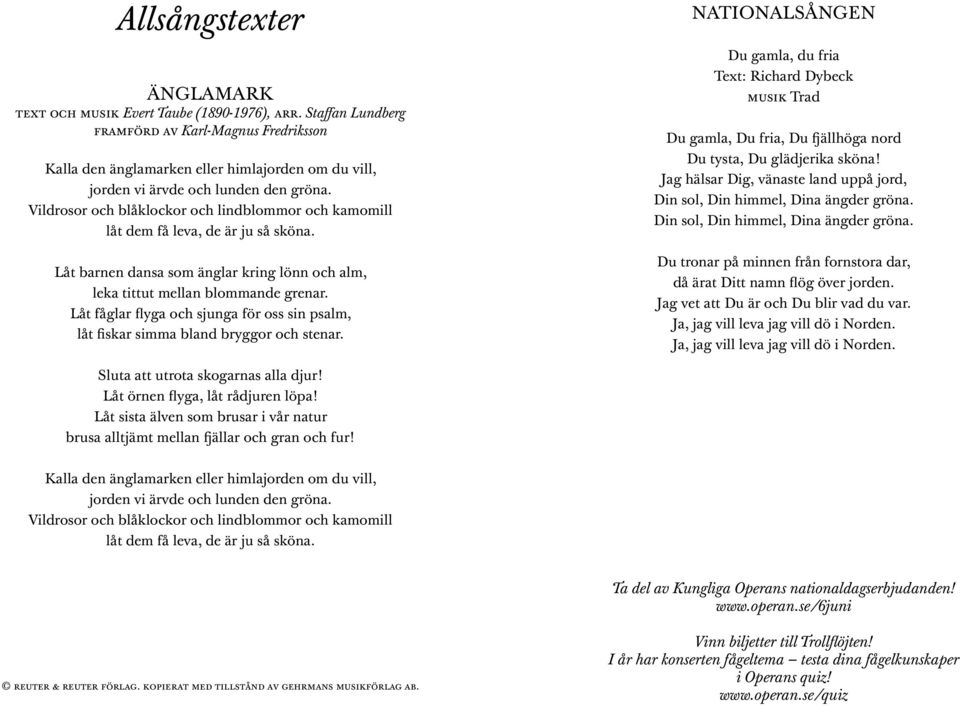 Allsångstexter

ÄNGLAMARK
TEXT OCH MUSIK Evert Taube (1890-1976), ARR. Staffan Lundberg
FRAMFÖRD AV Karl-Magnus Fredriksson

Kalla den änglamarken eller himlajorden om du vill, jorden vi ärvde och lunden den gröna. Vildrosor och blåklockor och lindblommor och kamomill låt dem få leva, de är ju så sköna.

Låt barnen dansa som änglar kring lönn och alm, leka tittut mellan blommande grenar. Låt fåglar flyga och sjunga för oss sin psalm, låt fiskar simma bland bryggor och stenar.

Sluta att utrota skogarnas alla djur! Låt örnen flyga, låt rådjuren löpa! Låt sista älven som brusar i vår natur brusa alltjämt mellan fjällar och gran och fur!

Kalla den änglamarken eller himlajorden om du vill, jorden vi ärvde och lunden den gröna. Vildrosor och blåklockor och lindblommor och kamomill låt dem få leva, de är ju så sköna.

© REUTER & REUTER FÖRLAG. KOPIERAT MED TILLSTÅND AV GEHRMANS MUSIKFÖRLAG AB.

NATIONALSÅNGEN

Du gamla, du fria
Text: Richard Dybeck
MUSIK Trad

Du gamla, Du fria, Du fjällhöga nord
Du tysta, Du glädjerika sköna!
Jag hälsar Dig, vänaste land uppå jord,
Din sol, Din himmel, Dina ängder gröna.
Din sol, Din himmel, Dina ängder gröna.

Du tronar på minnen från fornstora dar,
då ärat Ditt namn flög över jorden.
Jag vet att Du är och Du blir vad du var.
Ja, jag vill leva jag vill dö i Norden.
Ja, jag vill leva jag vill dö i Norden.

Ta del av Kungliga Operans nationaldagserbjudanden!
www.operan.se/6juni

Vinn biljetter till Trollflöjten!
I år har konserten fågeltema – testa dina fågelkunskaper i Operans quiz!
www.operan.se/quiz